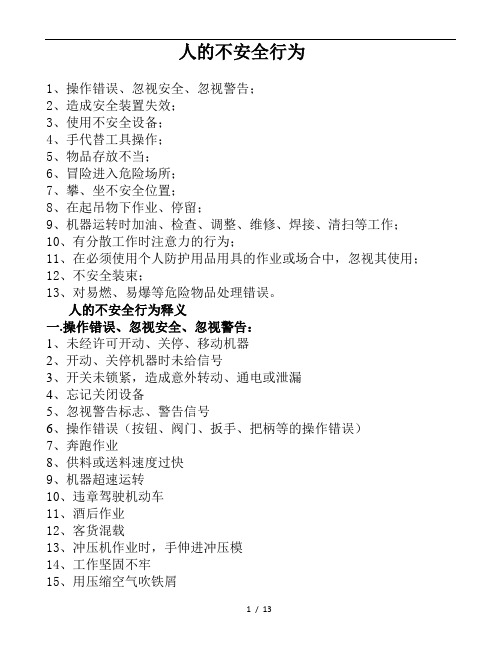 人的不安全行为

1、操作错误、忽视安全、忽视警告；
2、造成安全装置失效；
3、使用不安全设备；
4、手代替工具操作；
5、物品存放不当；
6、冒险进入危险场所；
7、攀、坐不安全位置；
8、在起吊物下作业、停留；
9、机器运转时加油、检查、调整、维修、焊接、清扫等工作；
10、有分散工作时注意力的行为；
11、在必须使用个人防护用品用具的作业或场合中，忽视其使用；
12、不安全装束；
13、对易燃、易爆等危险物品处理错误。

人的不安全行为释义

一.操作错误、忽视安全、忽视警告：
1、未经许可开动、关停、移动机器
2、开动、关停机器时未给信号
3、开关未锁紧，造成意外转动、通电或泄漏
4、忘记关闭设备
5、忽视警告标志、警告信号
6、操作错误（按钮、阀门、扳手、把柄等的操作错误）
7、奔跑作业
8、供料或送料速度过快
9、机器超速运转
10、违章驾驶机动车
11、酒后作业
12、客货混载
13、冲压机作业时，手伸进冲压模
14、工作坚固不牢
15、用压缩空气吹铁屑

1 / 13